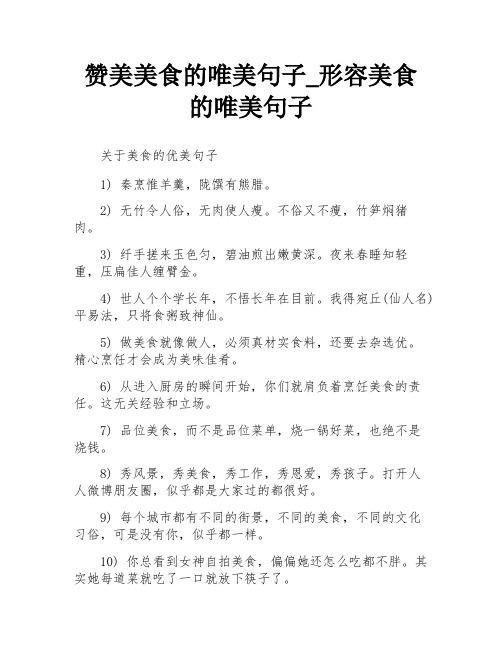 赞美美食的唯美句子_形容美食的唯美句子

关于美食的优美句子

1) 秦烹惟羊羹，陇馔有熊腊。

2) 无竹令人俗，无肉使人瘦。不俗又不瘦，竹笋焖猪肉。

3) 纤手搓来玉色匀，碧油煎出嫩黄深。夜来春睡知轻重，压扁佳人缠臂金。

4) 世人个个学长年，不悟长年在目前。我得宛丘(仙人名)平易法，只将食粥致神仙。

5) 做美食就像做人，必须真材实食料，还要去杂选优。精心烹饪才会成为美味佳肴。

6) 从进入厨房的瞬间开始，你们就肩负着烹饪美食的责任。这无关经验和立场。

7) 品位美食，而不是品位菜单，烧一锅好菜，也绝不是烧钱。

8) 秀风景，秀美食，秀工作，秀恩爱，秀孩子。打开人人微博朋友圈，似乎都是大家过的都很好。

9) 每个城市都有不同的街景，不同的美食，不同的文化习俗，可是没有你，似乎都一样。

10) 你总看到女神自拍美食，偏偏她还怎么吃都不胖。其实她每道菜就吃了一口就放下筷子了。